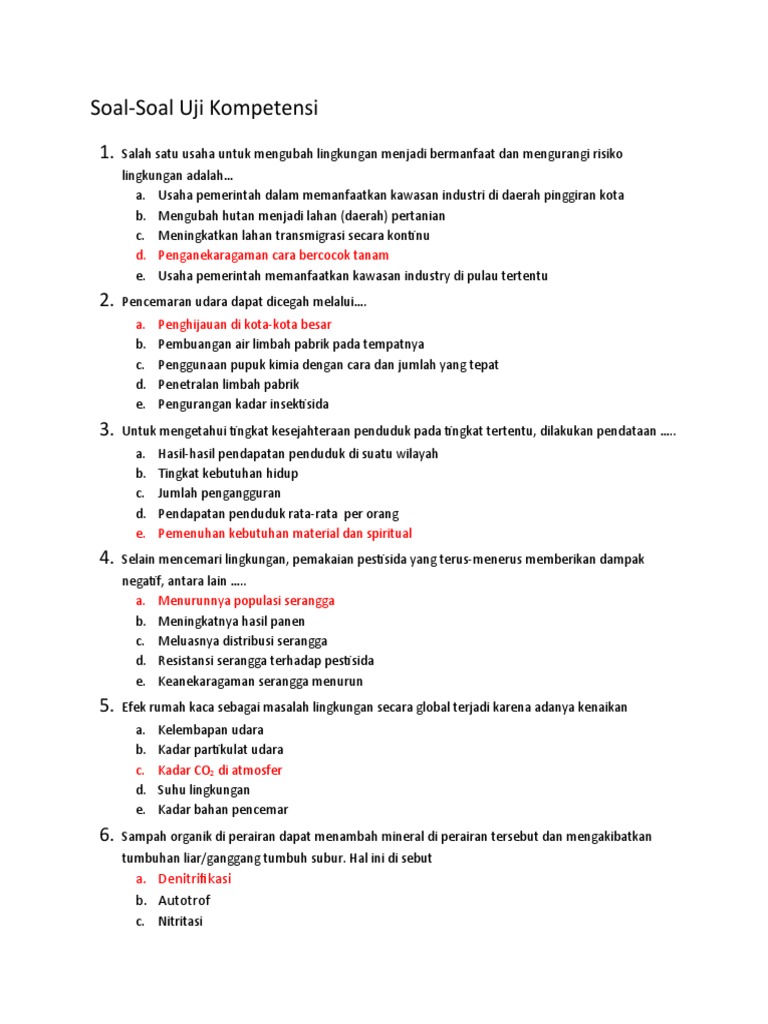 Soal-Soal Uji Kompetensi

1. Salah satu usaha untuk mengubah lingkungan menjadi bermanfaat dan mengurangi risiko lingkungan adalah…
a. Usaha pemerintah dalam memanfaatkan kawasan industri di daerah pinggiran kota
b. Mengubah hutan menjadi lahan (daerah) pertanian
c. Meningkatkan lahan transmigrasi secara kontinu
d. Penganekaragaman cara bercocok tanam
e. Usaha pemerintah memanfaatkan kawasan industry di pulau tertentu

2. Pencemaran udara dapat dicegah melalui….
a. Penghijauan di kota-kota besar
b. Pembuangan air limbah pabrik pada tempatnya
c. Penggunaan pupuk kimia dengan cara dan jumlah yang tepat
d. Penetralan limbah pabrik
e. Pengurangan kadar insektisida

3. Untuk mengetahui tingkat kesejahteraan penduduk pada tingkat tertentu, dilakukan pendataan …..
a. Hasil-hasil pendapatan penduduk di suatu wilayah
b. Tingkat kebutuhan hidup
c. Jumlah pengangguran
d. Pendapatan penduduk rata-rata per orang
e. Pemenuhan kebutuhan material dan spiritual

4. Selain mencemari lingkungan, pemakaian pestisida yang terus-menerus memberikan dampak negatif, antara lain …..
a. Menurunnya populasi serangga
b. Meningkatnya hasil panen
c. Meluasnya distribusi serangga
d. Resistansi serangga terhadap pestisida
e. Keanekaragaman serangga menurun

5. Efek rumah kaca sebagai masalah lingkungan secara global terjadi karena adanya kenaikan
a. Kelembapan udara
b. Kadar partikulat udara
c. Kadar $CO_2$ di atmosfer
d. Suhu lingkungan
e. Kadar bahan pencemar

6. Sampah organik di perairan dapat menambah mineral di perairan tersebut dan mengakibatkan tumbuhan liar/ganggang tumbuh subur. Hal ini di sebut
a. Denitrifikasi
b. Autotrof
c. Nitritasi